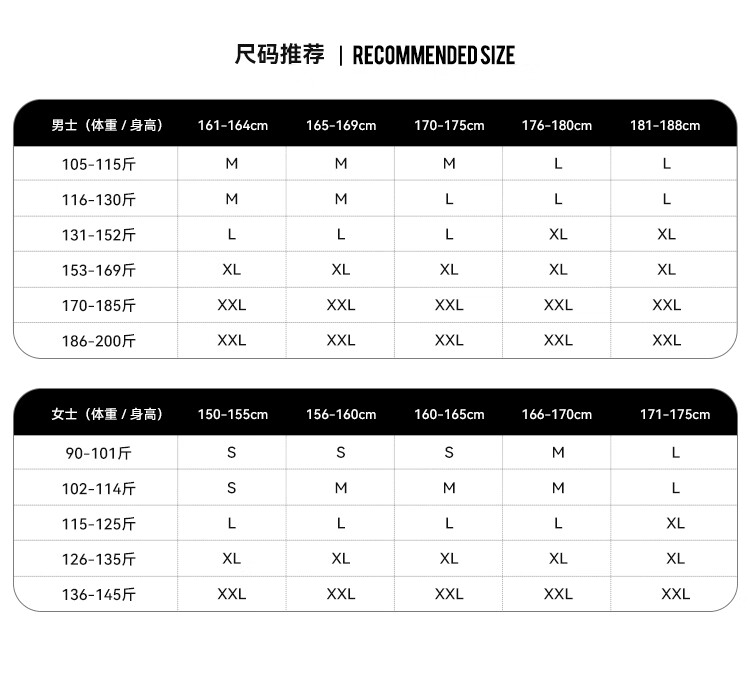 尺码推荐 | RECOMMENDED SIZE

| 男士（体重 / 身高） | 161-164cm | 165-169cm | 170-175cm | 176-180cm | 181-188cm |
|---|---|---|---|---|---|
| 105-115斤 | M | M | M | L | L |
| 116-130斤 | M | M | L | L | L |
| 131-152斤 | L | L | L | XL | XL |
| 153-169斤 | XL | XL | XL | XL | XL |
| 170-185斤 | XXL | XXL | XXL | XXL | XXL |
| 186-200斤 | XXL | XXL | XXL | XXL | XXL |

| 女士（体重 / 身高） | 150-155cm | 156-160cm | 160-165cm | 166-170cm | 171-175cm |
|---|---|---|---|---|---|
| 90-101斤 | S | S | S | M | L |
| 102-114斤 | S | M | M | M | L |
| 115-125斤 | L | L | L | L | XL |
| 126-135斤 | XL | XL | XL | XL | XL |
| 136-145斤 | XXL | XXL | XXL | XXL | XXL |